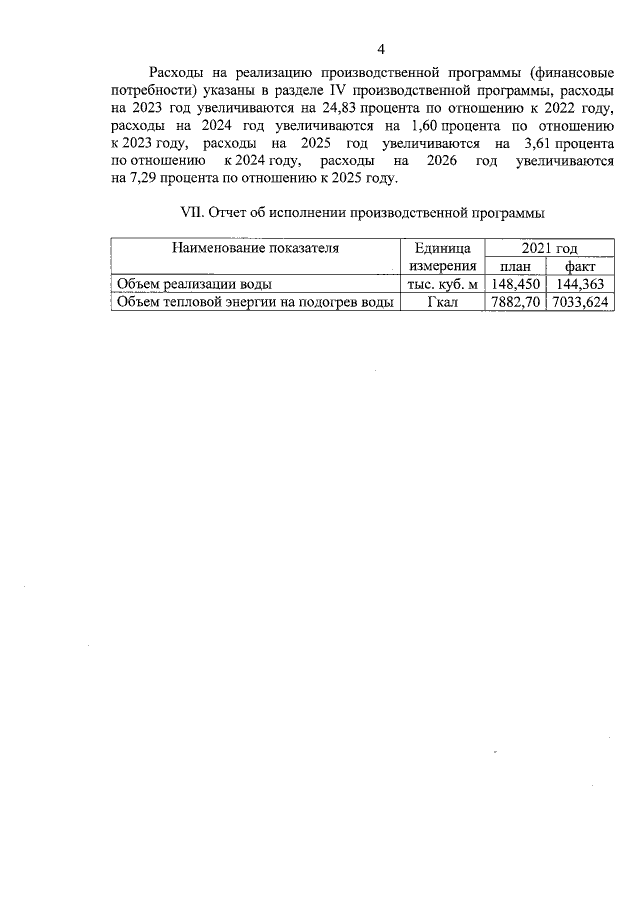 4

Расходы на реализацию производственной программы (финансовые потребности) указаны в разделе IV производственной программы, расходы на 2023 год увеличиваются на 24,83 процента по отношению к 2022 году, расходы на 2024 год увеличиваются на 1,60 процента по отношению к 2023 году, расходы на 2025 год увеличиваются на 3,61 процента по отношению к 2024 году, расходы на 2026 год увеличиваются на 7,29 процента по отношению к 2025 году.

VII. Отчет об исполнении производственной программы

| Наименование показателя | Единица измерения | 2021 год | |
|---|---|---|---|
| | | план | факт |
| Объем реализации воды | тыс. куб. м | 148,450 | 144,363 |
| Объем тепловой энергии на подогрев воды | Гкал | 7882,70 | 7033,624 |